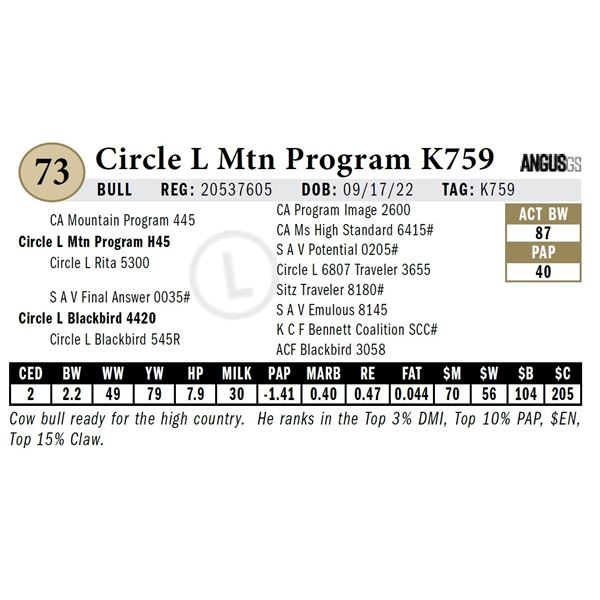 73

Circle L Mtn Program K759

ANGUSGS

BULL REG: 20537605 DOB: 09/17/22 TAG: K759

CA Mountain Program 445
Circle L Mtn Program H45
Circle L Rita 5300

S A V Final Answer 0035#
Circle L Blackbird 4420
Circle L Blackbird 545R

CA Program Image 2600
CA Ms High Standard 6415#
S A V Potential 0205#
Circle L 6807 Traveler 3655
Sitz Traveler 8180#
S A V Emulous 8145
K C F Bennett Coalition SCC#
ACF Blackbird 3058

ACT BW
87
PAP
40

| CED | BW | WW | YW | HP | MILK | PAP | MARB | RE | FAT | $M | $W | $B | $C |
|---|---|---|---|---|---|---|---|---|---|---|---|---|---|
| 2 | 2.2 | 49 | 79 | 7.9 | 30 | -1.41 | 0.40 | 0.47 | 0.044 | 70 | 56 | 104 | 205 |

Cow bull ready for the high country. He ranks in the Top 3% DMI, Top 10% PAP, $EN, Top 15% Claw.

L